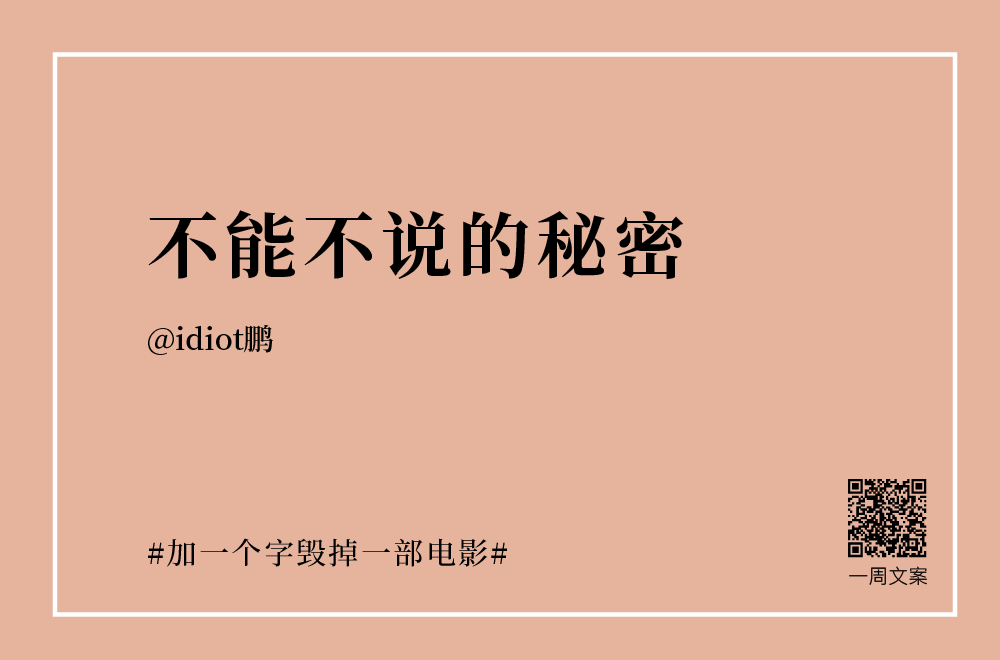 不能不说的秘密

@idiot鹏

#加一个字毁掉一部电影#

一周文案